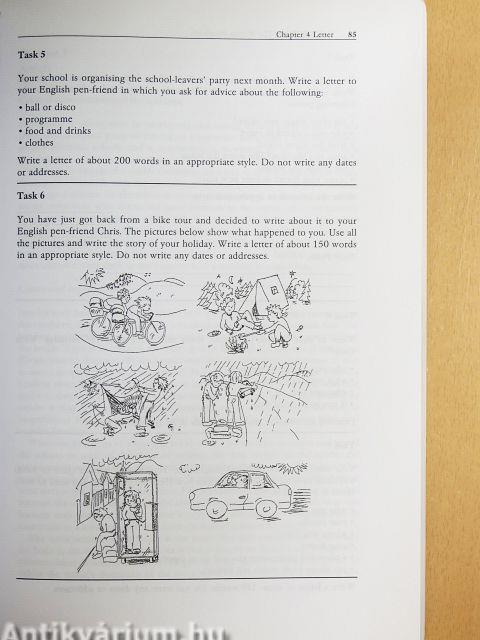 Chapter 4 Letter 85

Task 5

Your school is organising the school-leavers' party next month. Write a letter to your English pen-friend in which you ask for advice about the following:

• ball or disco
• programme
• food and drinks
• clothes

Write a letter of about 200 words in an appropriate style. Do not write any dates or addresses.

Task 6

You have just got back from a bike tour and decided to write about it to your English pen-friend Chris. The pictures below show what happened to you. Use all the pictures and write the story of your holiday. Write a letter of about 150 words in an appropriate style. Do not write any dates or addresses.

Antikvárium.hu